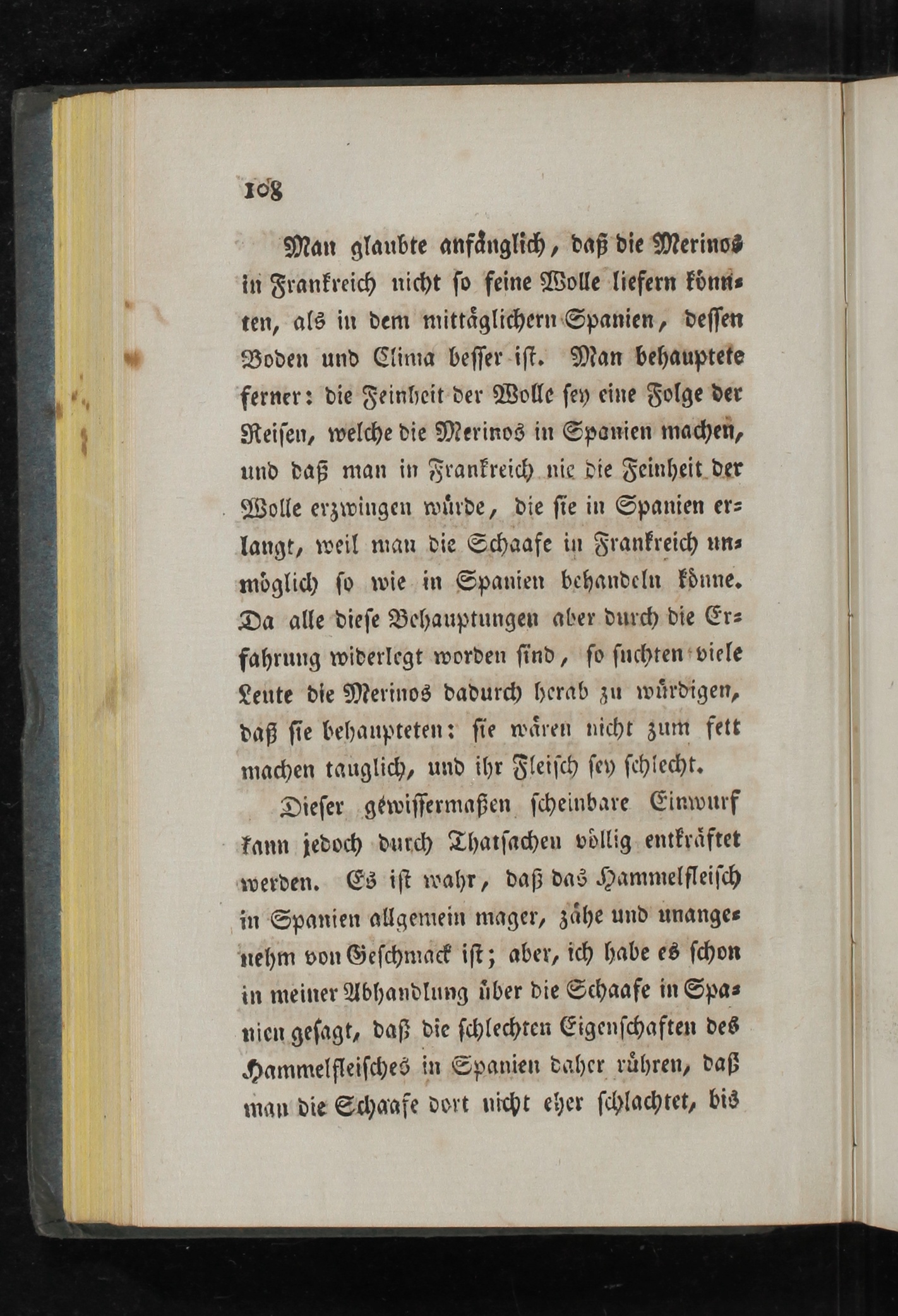 108

Man glaubte anfänglich, daß die Merinos in Frankreich nicht so feine Wolle liefern könnten, als in dem mittäglichern Spanien, dessen Boden und Clima besser ist. Man behauptete ferner: die Feinheit der Wolle sey eine Folge der Reisen, welche die Merinos in Spanien machen, und daß man in Frankreich nie die Feinheit der Wolle erzwingen würde, die sie in Spanien erlangt, weil man die Schaafe in Frankreich unmöglich so wie in Spanien behandeln könne. Da alle diese Behauptungen aber durch die Erfahrung widerlegt worden sind, so suchten viele Leute die Merinos dadurch herab zu würdigen, daß sie behaupteten: sie wären nicht zum fett machen tauglich, und ihr Fleisch sey schlecht.

Dieser gewissermaßen scheinbare Einwurf kann jedoch durch Thatsachen völlig entkräftet werden. Es ist wahr, daß das Hammelfleisch in Spanien allgemein mager, zähe und unangenehm von Geschmack ist; aber, ich habe es schon in meiner Abhandlung über die Schaafe in Spanien gesagt, daß die schlechten Eigenschaften des Hammelfleisches in Spanien daher rühren, daß man die Schaafe dort nicht eher schlachtet, bis